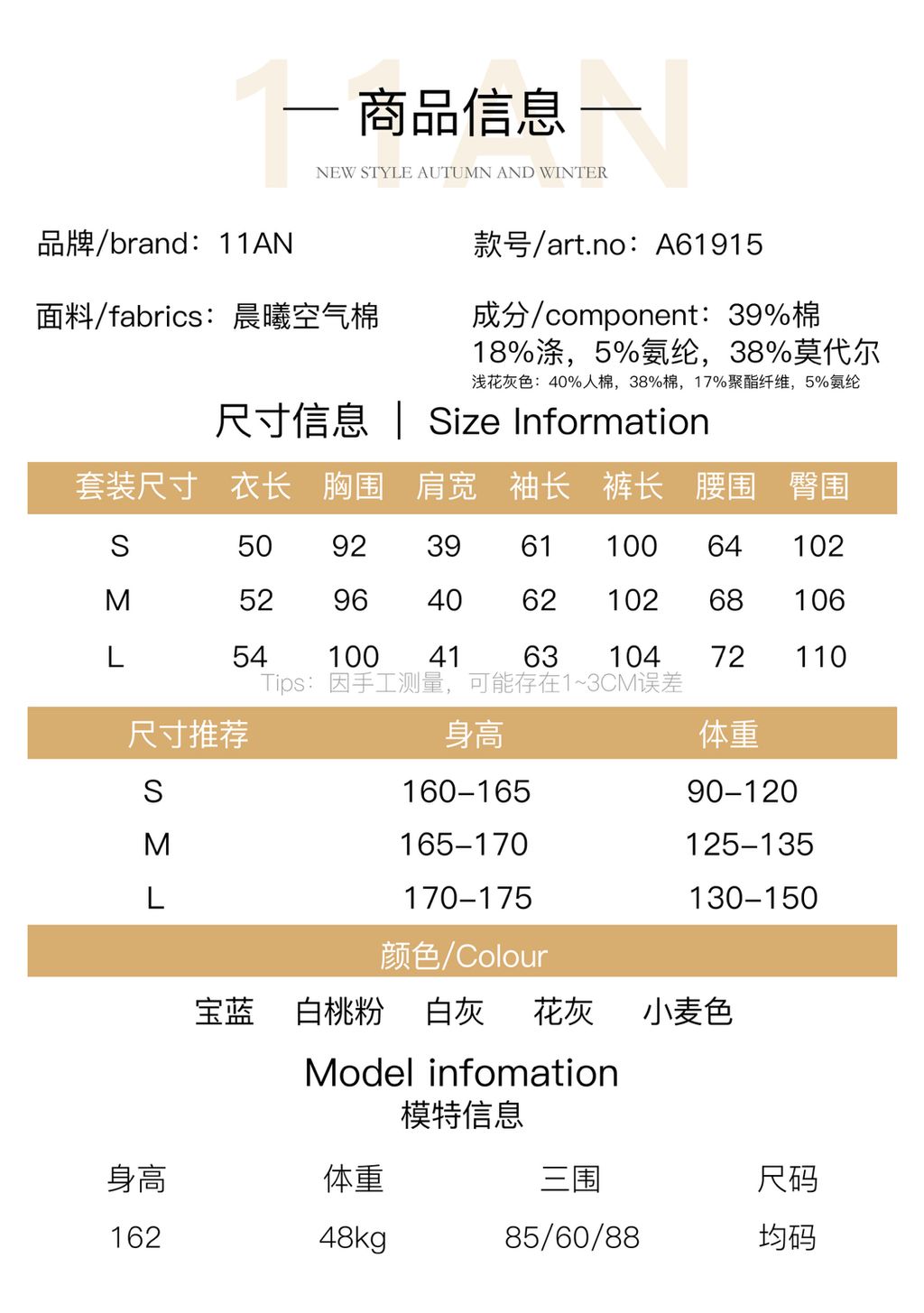 11AN

— 商品信息 —

NEW STYLE AUTUMN AND WINTER

品牌/brand：11AN

款号/art.no：A61915

面料/fabrics：晨曦空气棉

成分/component：39%棉 18%涤，5%氨纶，38%莫代尔

浅花灰色：40%人棉，38%棉，17%聚酯纤维，5%氨纶

尺寸信息 ｜ Size Information

| 套装尺寸 | 衣长 | 胸围 | 肩宽 | 袖长 | 裤长 | 腰围 | 臀围 |
|---|---|---|---|---|---|---|---|
| S | 50 | 92 | 39 | 61 | 100 | 64 | 102 |
| M | 52 | 96 | 40 | 62 | 102 | 68 | 106 |
| L | 54 | 100 | 41 | 63 | 104 | 72 | 110 |

Tips：因手工测量，可能存在1~3CM误差

| 尺寸推荐 | 身高 | 体重 |
|---|---|---|
| S | 160-165 | 90-120 |
| M | 165-170 | 125-135 |
| L | 170-175 | 130-150 |

颜色/Colour

宝蓝 白桃粉 白灰 花灰 小麦色

Model infomation
模特信息

| 身高 | 体重 | 三围 | 尺码 |
|---|---|---|---|
| 162 | 48kg | 85/60/88 | 均码 |